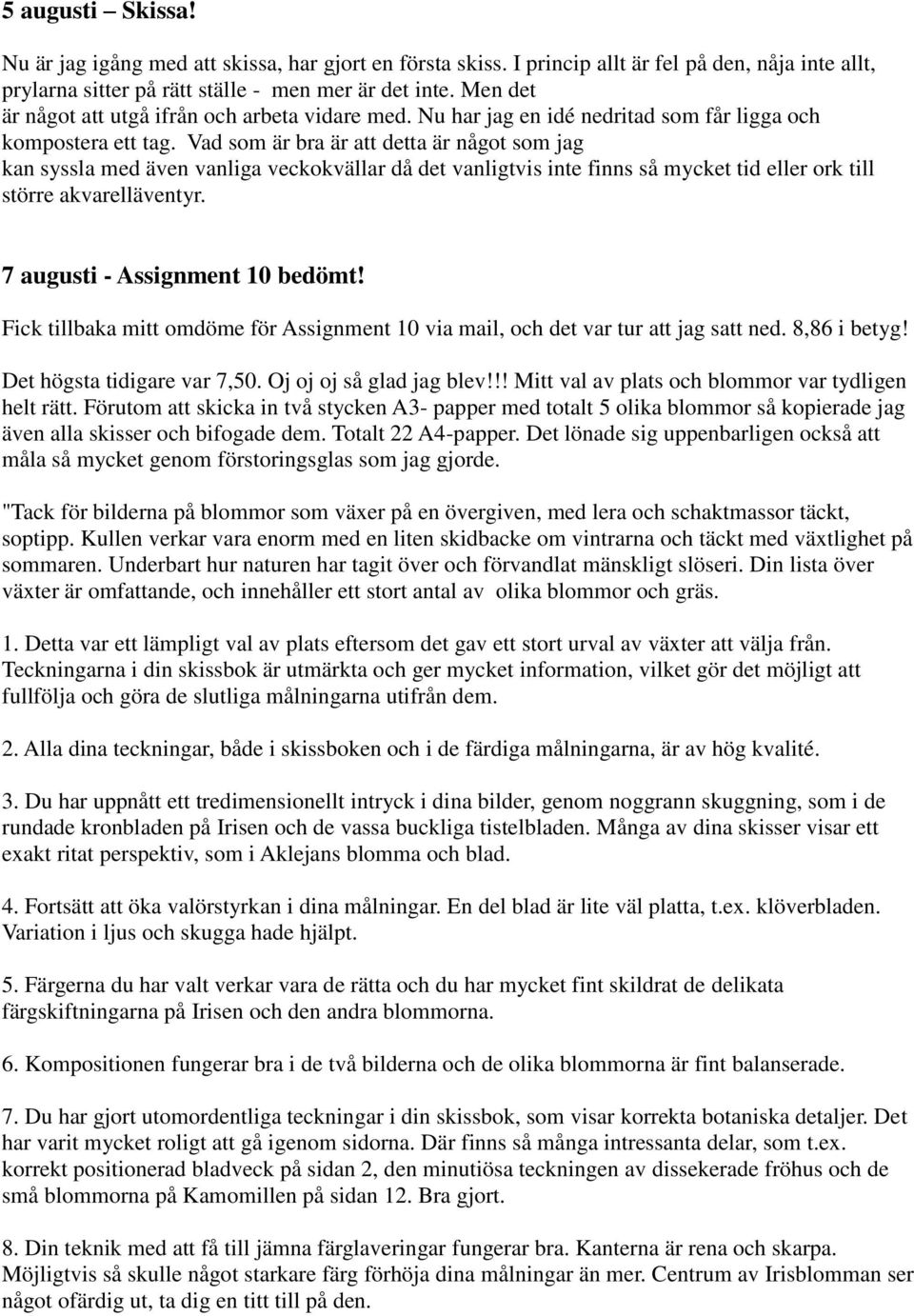 5 augusti – Skissa!

Nu är jag igång med att skissa, har gjort en första skiss. I princip allt är fel på den, nåja inte allt, prylarna sitter på rätt ställe - men mer är det inte. Men det är något att utgå ifrån och arbeta vidare med. Nu har jag en idé nedritad som får ligga och kompostera ett tag. Vad som är bra är att detta är något som jag kan syssla med även vanliga veckokvällar då det vanligtvis inte finns så mycket tid eller ork till större akvarelläventyr.

7 augusti - Assignment 10 bedömt!

Fick tillbaka mitt omdöme för Assignment 10 via mail, och det var tur att jag satt ned. 8,86 i betyg!

Det högsta tidigare var 7,50. Oj oj oj så glad jag blev!!! Mitt val av plats och blommor var tydligen helt rätt. Förutom att skicka in två stycken A3- papper med totalt 5 olika blommor så kopierade jag även alla skisser och bifogade dem. Totalt 22 A4-papper. Det lönade sig uppenbarligen också att måla så mycket genom förstoringsglas som jag gjorde.

"Tack för bilderna på blommor som växer på en övergiven, med lera och schaktmassor täckt, soptipp. Kullen verkar vara enorm med en liten skidbacke om vintrarna och täckt med växtlighet på sommaren. Underbart hur naturen har tagit över och förvandlat mänskligt slöseri. Din lista över växter är omfattande, och innehåller ett stort antal av olika blommor och gräs.

1. Detta var ett lämpligt val av plats eftersom det gav ett stort urval av växter att välja från. Teckningarna i din skissbok är utmärkta och ger mycket information, vilket gör det möjligt att fullfölja och göra de slutliga målningarna utifrån dem.

2. Alla dina teckningar, både i skissboken och i de färdiga målningarna, är av hög kvalité.

3. Du har uppnått ett tredimensionellt intryck i dina bilder, genom noggrann skuggning, som i de rundade kronbladen på Irisen och de vassa buckliga tistelbladen. Många av dina skisser visar ett exakt ritat perspektiv, som i Aklejans blomma och blad.

4. Fortsätt att öka valörstyrkan i dina målningar. En del blad är lite väl platta, t.ex. klöverbladen. Variation i ljus och skugga hade hjälpt.

5. Färgerna du har valt verkar vara de rätta och du har mycket fint skildrat de delikata färgskiftningarna på Irisen och den andra blommorna.

6. Kompositionen fungerar bra i de två bilderna och de olika blommorna är fint balanserade.

7. Du har gjort utomordentliga teckningar i din skissbok, som visar korrekta botaniska detaljer. Det har varit mycket roligt att gå igenom sidorna. Där finns så många intressanta delar, som t.ex. korrekt positionerad bladveck på sidan 2, den minutiösa teckningen av dissekerade fröhus och de små blommorna på Kamomillen på sidan 12. Bra gjort.

8. Din teknik med att få till jämna färglaveringar fungerar bra. Kanterna är rena och skarpa. Möjligtvis så skulle något starkare färg förhöja dina målningar än mer. Centrum av Irisblomman ser något ofärdig ut, ta dig en titt till på den.